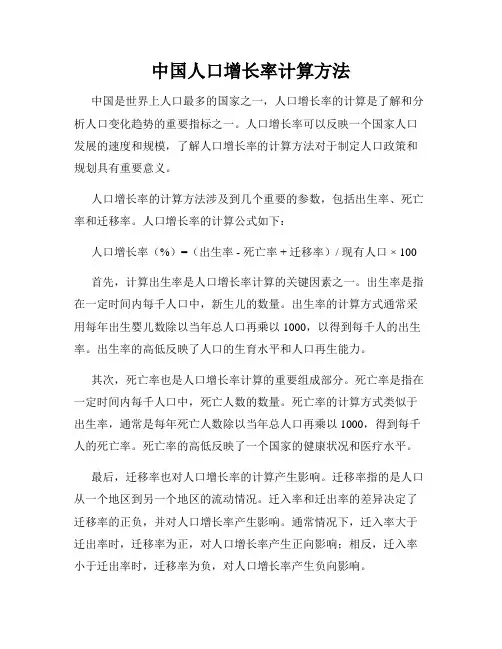 中国人口增长率计算方法

中国是世界上人口最多的国家之一，人口增长率的计算是了解和分析人口变化趋势的重要指标之一。人口增长率可以反映一个国家人口发展的速度和规模，了解人口增长率的计算方法对于制定人口政策和规划具有重要意义。

人口增长率的计算方法涉及到几个重要的参数，包括出生率、死亡率和迁移率。人口增长率的计算公式如下：

人口增长率（%）=（出生率 - 死亡率 + 迁移率）/ 现有人口 × 100

首先，计算出生率是人口增长率计算的关键因素之一。出生率是指在一定时间内每千人口中，新生儿的数量。出生率的计算方式通常采用每年出生婴儿数除以当年总人口再乘以 1000，以得到每千人的出生率。出生率的高低反映了人口的生育水平和人口再生能力。

其次，死亡率也是人口增长率计算的重要组成部分。死亡率是指在一定时间内每千人口中，死亡人数的数量。死亡率的计算方式类似于出生率，通常是每年死亡人数除以当年总人口再乘以 1000，得到每千人的死亡率。死亡率的高低反映了一个国家的健康状况和医疗水平。

最后，迁移率也对人口增长率的计算产生影响。迁移率指的是人口从一个地区到另一个地区的流动情况。迁入率和迁出率的差异决定了迁移率的正负，并对人口增长率产生影响。通常情况下，迁入率大于迁出率时，迁移率为正，对人口增长率产生正向影响；相反，迁入率小于迁出率时，迁移率为负，对人口增长率产生负向影响。